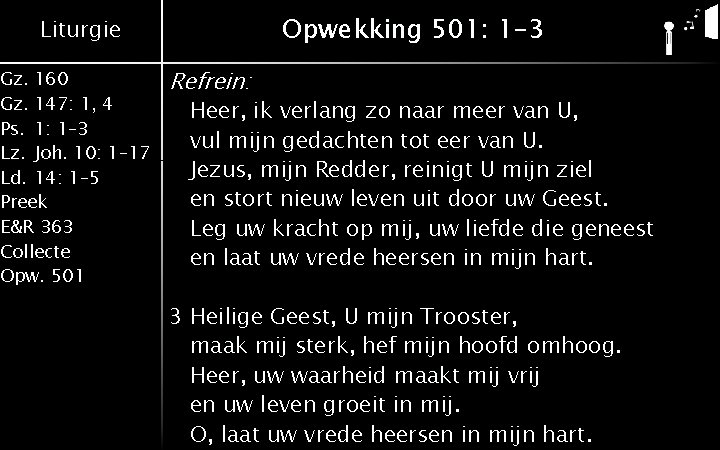 Liturgie

Gz. 160
Gz. 147: 1, 4
Ps. 1: 1-3
Lz. Joh. 10: 1-17
Ld. 14: 1-5
Preek
E&R 363
Collecte
Opw. 501

Opwekking 501: 1-3

Refrein:
Heer, ik verlang zo naar meer van U,
vul mijn gedachten tot eer van U.
Jezus, mijn Redder, reinigt U mijn ziel
en stort nieuw leven uit door uw Geest.
Leg uw kracht op mij, uw liefde die geneest
en laat uw vrede heersen in mijn hart.

3 Heilige Geest, U mijn Trooster,
maak mij sterk, hef mijn hoofd omhoog.
Heer, uw waarheid maakt mij vrij
en uw leven groeit in mij.
O, laat uw vrede heersen in mijn hart.